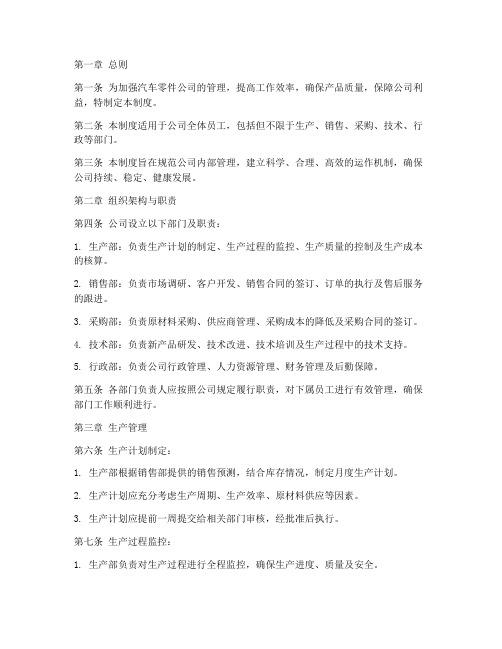 第一章 总则

第一条 为加强汽车零件公司的管理，提高工作效率，确保产品质量，保障公司利益，特制定本制度。

第二条 本制度适用于公司全体员工，包括但不限于生产、销售、采购、技术、行政等部门。

第三条 本制度旨在规范公司内部管理，建立科学、合理、高效的运作机制，确保公司持续、稳定、健康发展。

第二章 组织架构与职责

第四条 公司设立以下部门及职责：

1. 生产部：负责生产计划的制定、生产过程的监控、生产质量的控制及生产成本的核算。

2. 销售部：负责市场调研、客户开发、销售合同的签订、订单的执行及售后服务的跟进。

3. 采购部：负责原材料采购、供应商管理、采购成本的降低及采购合同的签订。

4. 技术部：负责新产品研发、技术改进、技术培训及生产过程中的技术支持。

5. 行政部：负责公司行政管理、人力资源管理、财务管理及后勤保障。

第五条 各部门负责人应按照公司规定履行职责，对下属员工进行有效管理，确保部门工作顺利进行。

第三章 生产管理

第六条 生产计划制定：

1. 生产部根据销售部提供的销售预测，结合库存情况，制定月度生产计划。

2. 生产计划应充分考虑生产周期、生产效率、原材料供应等因素。

3. 生产计划应提前一周提交给相关部门审核，经批准后执行。

第七条 生产过程监控：

1. 生产部负责对生产过程进行全程监控，确保生产进度、质量及安全。